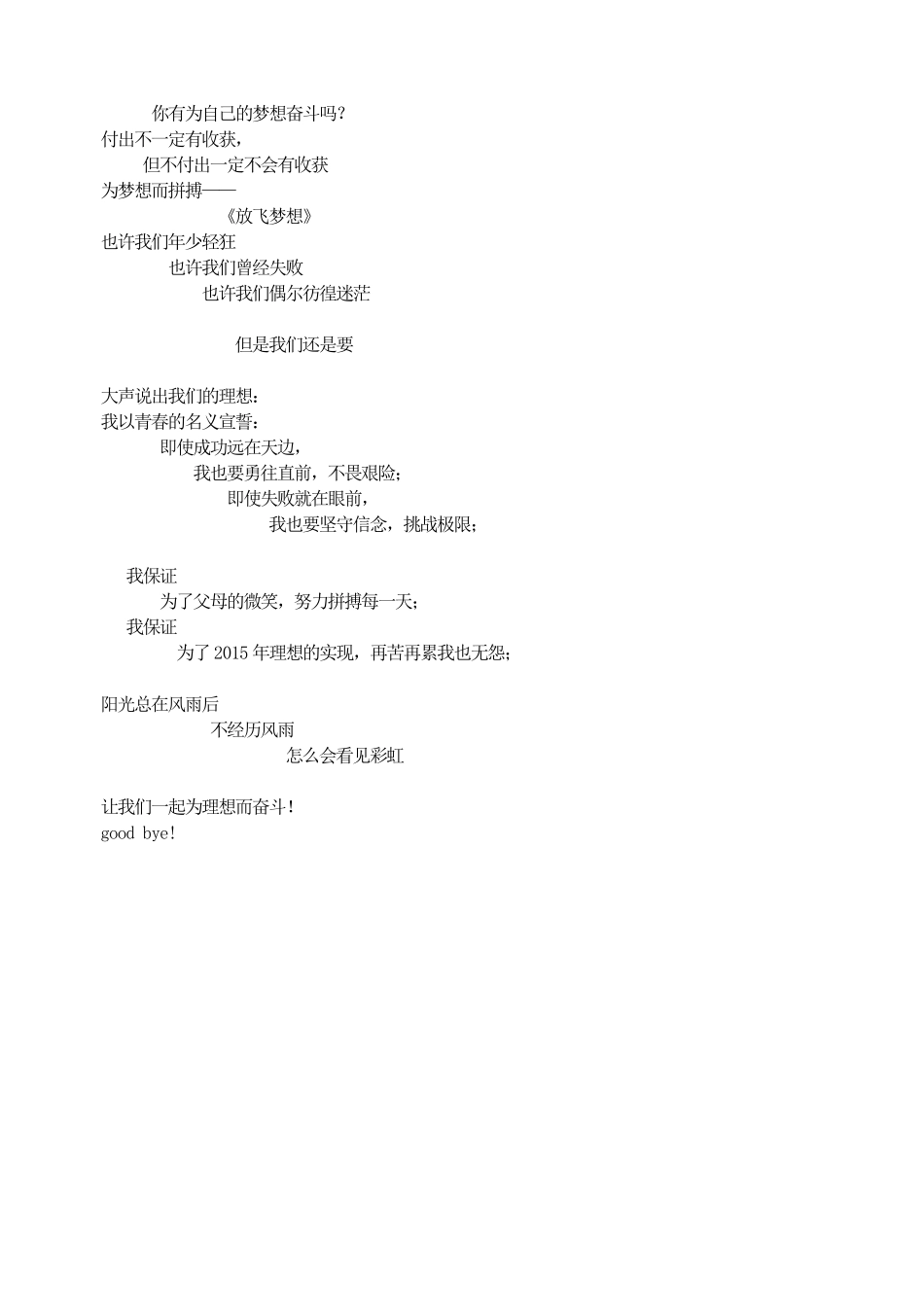 你有为自己的梦想奋斗吗?
付出不一定有收获,
但不付出一定不会有收获
为梦想而拼搏——
《放飞梦想》
也许我们年少轻狂
也许我们曾经失败
也许我们偶尔彷徨迷茫

但是我们还是要

大声说出我们的理想:
我以青春的名义宣誓:
即使成功远在天边,
我也要勇往直前,不畏艰险;
即使失败就在眼前,
我也要坚守信念,挑战极限;

我保证
为了父母的微笑,努力拼搏每一天;
我保证
为了 2015 年理想的实现,再苦再累我也无怨;

阳光总在风雨后
不经历风雨
怎么会看见彩虹

让我们一起为理想而奋斗!
good bye!